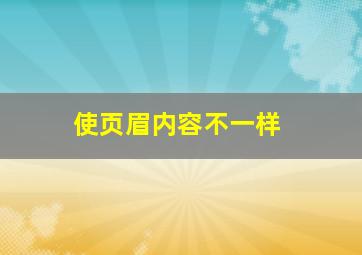 使页眉内容不一样